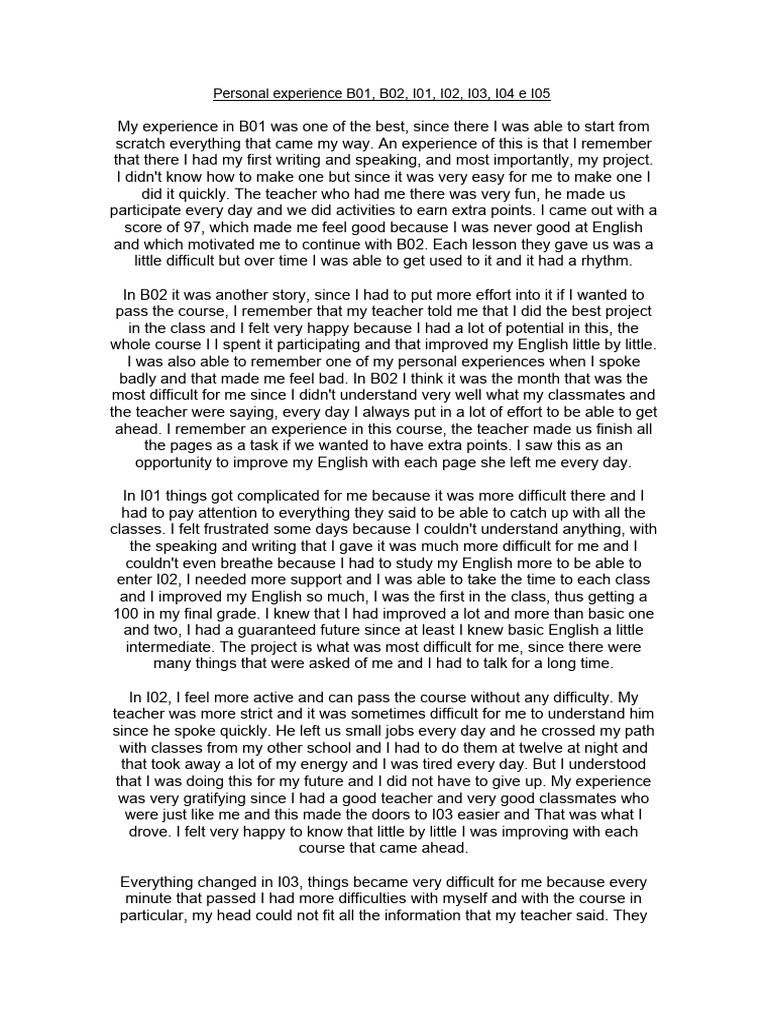 Personal experience B01, B02, I01, I02, I03, I04 e I05

My experience in B01 was one of the best, since there I was able to start from scratch everything that came my way. An experience of this is that I remember that there I had my first writing and speaking, and most importantly, my project. I didn't know how to make one but since it was very easy for me to make one I did it quickly. The teacher who had me there was very fun, he made us participate every day and we did activities to earn extra points. I came out with a score of 97, which made me feel good because I was never good at English and which motivated me to continue with B02. Each lesson they gave us was a little difficult but over time I was able to get used to it and it had a rhythm.

In B02 it was another story, since I had to put more effort into it if I wanted to pass the course, I remember that my teacher told me that I did the best project in the class and I felt very happy because I had a lot of potential in this, the whole course I I spent it participating and that improved my English little by little. I was also able to remember one of my personal experiences when I spoke badly and that made me feel bad. In B02 I think it was the month that was the most difficult for me since I didn't understand very well what my classmates and the teacher were saying, every day I always put in a lot of effort to be able to get ahead. I remember an experience in this course, the teacher made us finish all the pages as a task if we wanted to have extra points. I saw this as an opportunity to improve my English with each page she left me every day.

In I01 things got complicated for me because it was more difficult there and I had to pay attention to everything they said to be able to catch up with all the classes. I felt frustrated some days because I couldn't understand anything, with the speaking and writing that I gave it was much more difficult for me and I couldn't even breathe because I had to study my English more to be able to enter I02, I needed more support and I was able to take the time to each class and I improved my English so much, I was the first in the class, thus getting a 100 in my final grade. I knew that I had improved a lot and more than basic one and two, I had a guaranteed future since at least I knew basic English a little intermediate. The project is what was most difficult for me, since there were many things that were asked of me and I had to talk for a long time.

In I02, I feel more active and can pass the course without any difficulty. My teacher was more strict and it was sometimes difficult for me to understand him since he spoke quickly. He left us small jobs every day and he crossed my path with classes from my other school and I had to do them at twelve at night and that took away a lot of my energy and I was tired every day. But I understood that I was doing this for my future and I did not have to give up. My experience was very gratifying since I had a good teacher and very good classmates who were just like me and this made the doors to I03 easier and That was what I drove. I felt very happy to know that little by little I was improving with each course that came ahead.

Everything changed in I03, things became very difficult for me because every minute that passed I had more difficulties with myself and with the course in particular, my head could not fit all the information that my teacher said. They